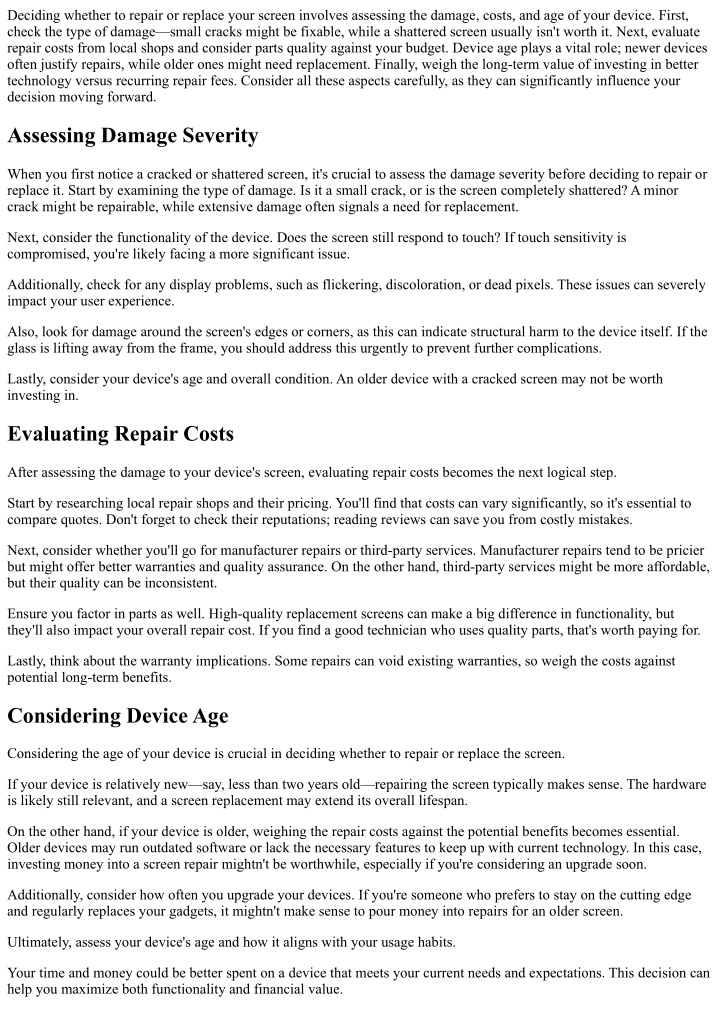 Deciding whether to repair or replace your screen involves assessing the damage, costs, and age of your device. First, check the type of damage—small cracks might be fixable, while a shattered screen usually isn't worth it. Next, evaluate repair costs from local shops and consider parts quality against your budget. Device age plays a vital role; newer devices often justify repairs, while older ones might need replacement. Finally, weigh the long-term value of investing in better technology versus recurring repair fees. Consider all these aspects carefully, as they can significantly influence your decision moving forward.

Assessing Damage Severity

When you first notice a cracked or shattered screen, it's crucial to assess the damage severity before deciding to repair or replace it. Start by examining the type of damage. Is it a small crack, or is the screen completely shattered? A minor crack might be repairable, while extensive damage often signals a need for replacement.

Next, consider the functionality of the device. Does the screen still respond to touch? If touch sensitivity is compromised, you're likely facing a more significant issue.

Additionally, check for any display problems, such as flickering, discoloration, or dead pixels. These issues can severely impact your user experience.

Also, look for damage around the screen's edges or corners, as this can indicate structural harm to the device itself. If the glass is lifting away from the frame, you should address this urgently to prevent further complications.

Lastly, consider your device's age and overall condition. An older device with a cracked screen may not be worth investing in.

Evaluating Repair Costs

After assessing the damage to your device's screen, evaluating repair costs becomes the next logical step.

Start by researching local repair shops and their pricing. You'll find that costs can vary significantly, so it's essential to compare quotes. Don't forget to check their reputations; reading reviews can save you from costly mistakes.

Next, consider whether you'll go for manufacturer repairs or third-party services. Manufacturer repairs tend to be pricier but might offer better warranties and quality assurance. On the other hand, third-party services might be more affordable, but their quality can be inconsistent.

Ensure you factor in parts as well. High-quality replacement screens can make a big difference in functionality, but they'll also impact your overall repair cost. If you find a good technician who uses quality parts, that's worth paying for.

Lastly, think about the warranty implications. Some repairs can void existing warranties, so weigh the costs against potential long-term benefits.

Considering Device Age

Considering the age of your device is crucial in deciding whether to repair or replace the screen.

If your device is relatively new—say, less than two years old—repairing the screen typically makes sense. The hardware is likely still relevant, and a screen replacement may extend its overall lifespan.

On the other hand, if your device is older, weighing the repair costs against the potential benefits becomes essential. Older devices may run outdated software or lack the necessary features to keep up with current technology. In this case, investing money into a screen repair mightn't be worthwhile, especially if you're considering an upgrade soon.

Additionally, consider how often you upgrade your devices. If you're someone who prefers to stay on the cutting edge and regularly replaces your gadgets, it mightn't make sense to pour money into repairs for an older screen.

Ultimately, assess your device's age and how it aligns with your usage habits.

Your time and money could be better spent on a device that meets your current needs and expectations. This decision can help you maximize both functionality and financial value.